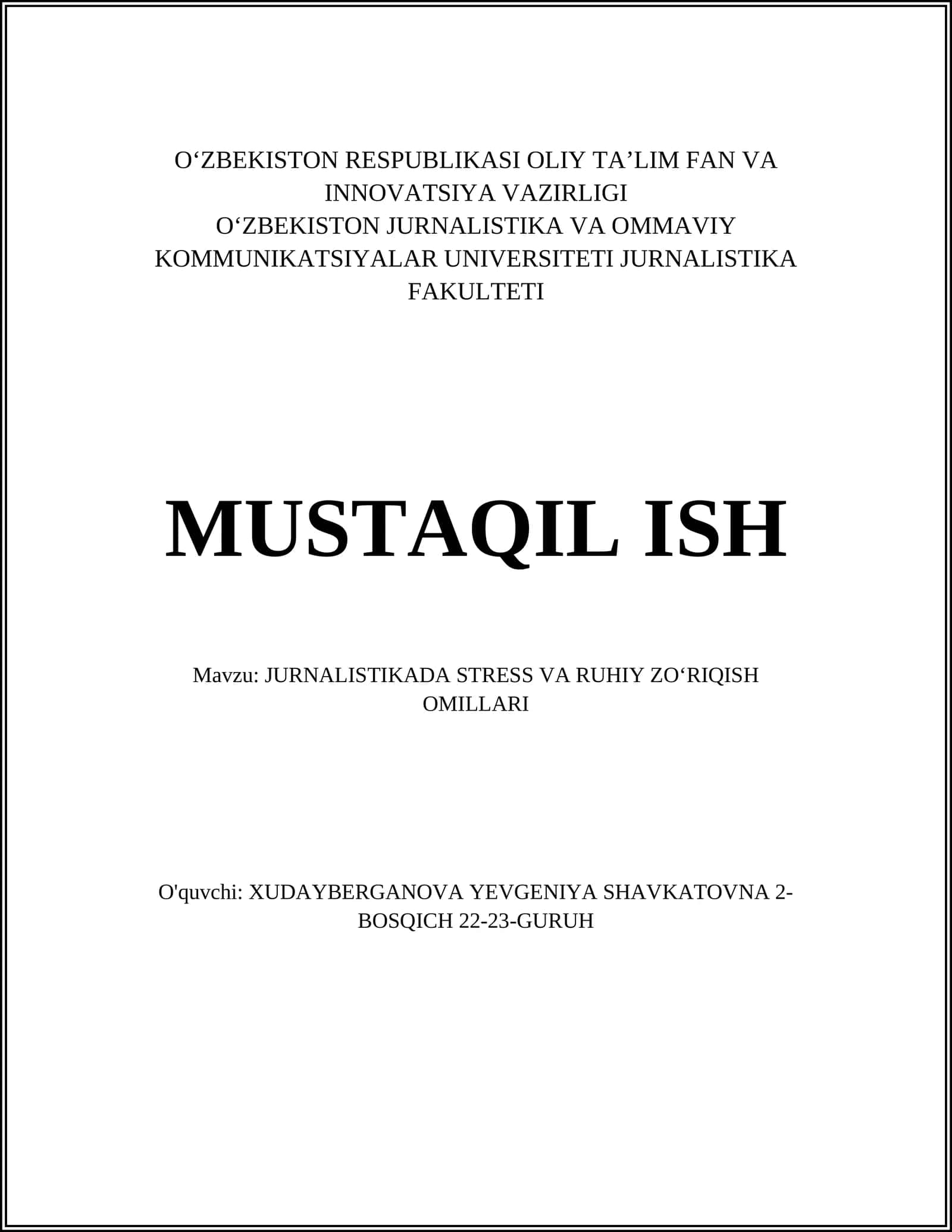 O‘ZBEKISTON RESPUBLIKASI OLIY TA’LIM FAN VA INNOVATSIYA VAZIRLIGI
O‘ZBEKISTON JURNALISTIKA VA OMMAVIY KOMMUNIKATSIYALAR UNIVERSITETI JURNALISTIKA FAKULTETI

MUSTAQIL ISH

Mavzu: JURNALISTIKADA STRESS VA RUHIY ZO‘RIQISH OMILLARI

O'quvchi: XUDAYBERGANOVA YEVGENIYA SHAVKATOVNA 2-BOSQICH 22-23-GURUH